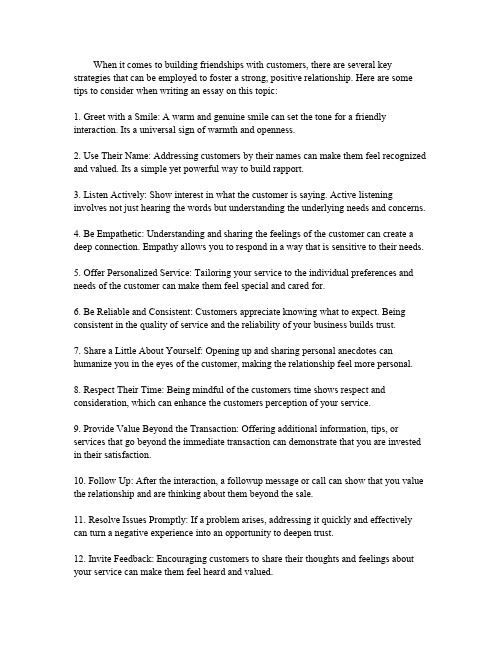 When it comes to building friendships with customers, there are several key strategies that can be employed to foster a strong, positive relationship. Here are some tips to consider when writing an essay on this topic:

1. Greet with a Smile: A warm and genuine smile can set the tone for a friendly interaction. Its a universal sign of warmth and openness.

2. Use Their Name: Addressing customers by their names can make them feel recognized and valued. Its a simple yet powerful way to build rapport.

3. Listen Actively: Show interest in what the customer is saying. Active listening involves not just hearing the words but understanding the underlying needs and concerns.

4. Be Empathetic: Understanding and sharing the feelings of the customer can create a deep connection. Empathy allows you to respond in a way that is sensitive to their needs.

5. Offer Personalized Service: Tailoring your service to the individual preferences and needs of the customer can make them feel special and cared for.

6. Be Reliable and Consistent: Customers appreciate knowing what to expect. Being consistent in the quality of service and the reliability of your business builds trust.

7. Share a Little About Yourself: Opening up and sharing personal anecdotes can humanize you in the eyes of the customer, making the relationship feel more personal.

8. Respect Their Time: Being mindful of the customers time shows respect and consideration, which can enhance the customers perception of your service.

9. Provide Value Beyond the Transaction: Offering additional information, tips, or services that go beyond the immediate transaction can demonstrate that you are invested in their satisfaction.

10. Follow Up: After the interaction, a followup message or call can show that you value the relationship and are thinking about them beyond the sale.

11. Resolve Issues Promptly: If a problem arises, addressing it quickly and effectively can turn a negative experience into an opportunity to deepen trust.

12. Invite Feedback: Encouraging customers to share their thoughts and feelings about your service can make them feel heard and valued.